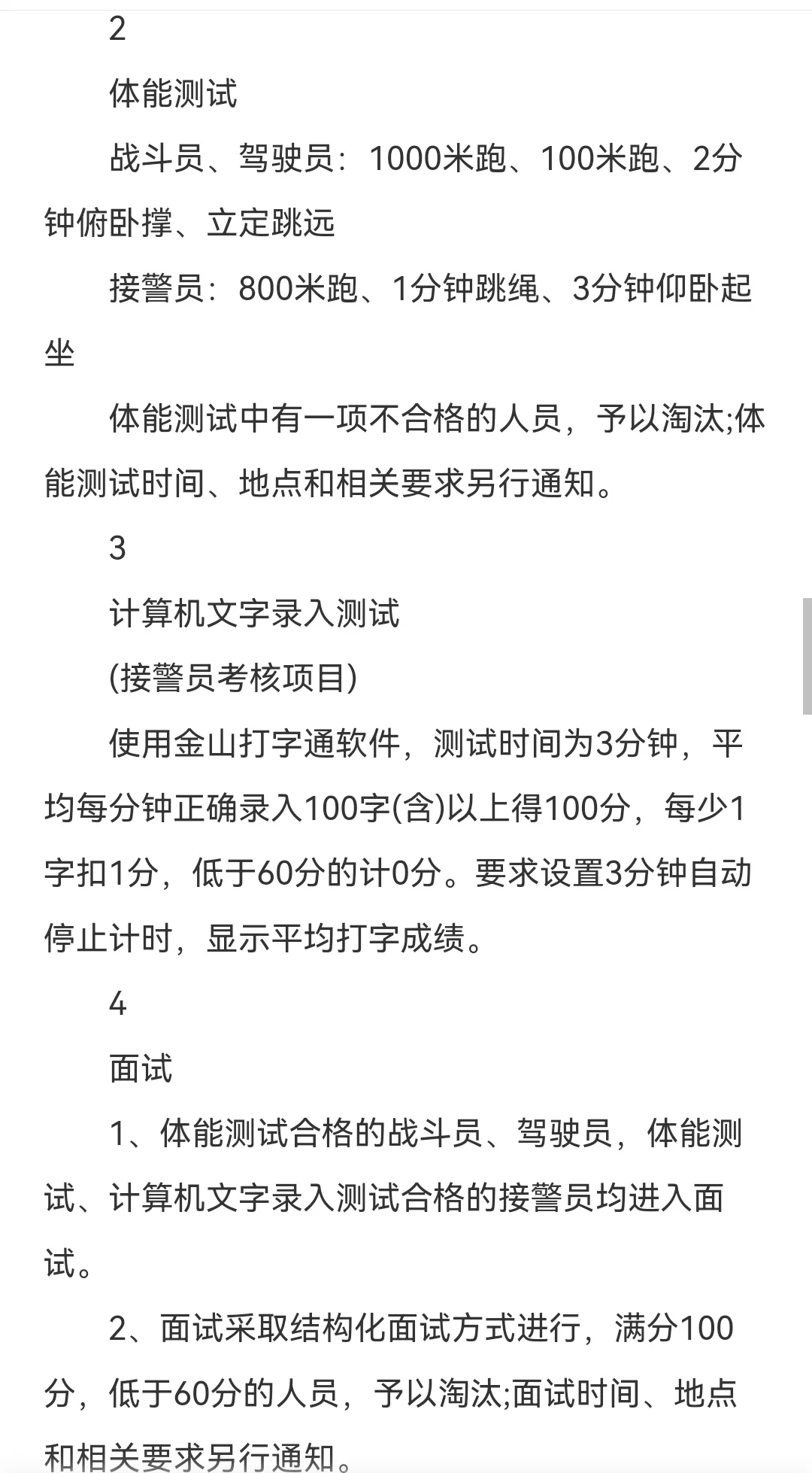 2

体能测试

战斗员、驾驶员：1000米跑、100米跑、2分钟俯卧撑、立定跳远

接警员：800米跑、1分钟跳绳、3分钟仰卧起坐

体能测试中有一项不合格的人员，予以淘汰;体能测试时间、地点和相关要求另行通知。

3

计算机文字录入测试

(接警员考核项目)

使用金山打字通软件，测试时间为3分钟，平均每分钟正确录入100字(含)以上得100分，每少1字扣1分，低于60分的计0分。要求设置3分钟自动停止计时，显示平均打字成绩。

4

面试

1、体能测试合格的战斗员、驾驶员，体能测试、计算机文字录入测试合格的接警员均进入面试。

2、面试采取结构化面试方式进行，满分100分，低于60分的人员，予以淘汰;面试时间、地点和相关要求另行通知。